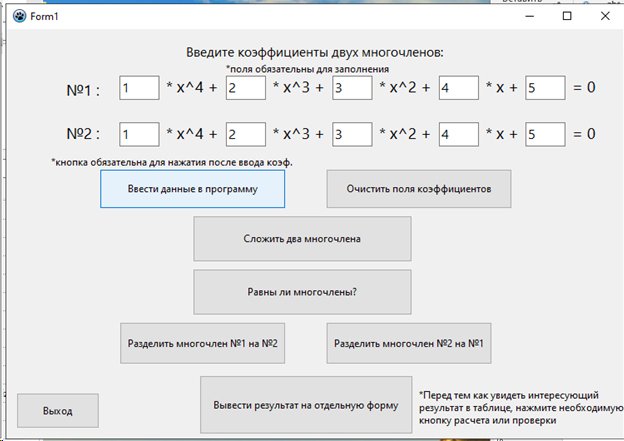 Form1

Введите коэффициенты двух многочленов:
*поля обязательны для заполнения

№1 : 1 * x^4 + 2 * x^3 + 3 * x^2 + 4 * x + 5 = 0

№2 : 1 * x^4 + 2 * x^3 + 3 * x^2 + 4 * x + 5 = 0

*кнопка обязательна для нажатия после ввода коэф.

Ввести данные в программу

Очистить поля коэффициентов

Сложить два многочлена

Равны ли многочлены?

Разделить многочлен №1 на №2

Разделить многочлен №2 на №1

Выход

Вывести результат на отдельную форму

*Перед тем как увидеть интересующий результат в таблице, нажмите необходимую кнопку расчета или проверки